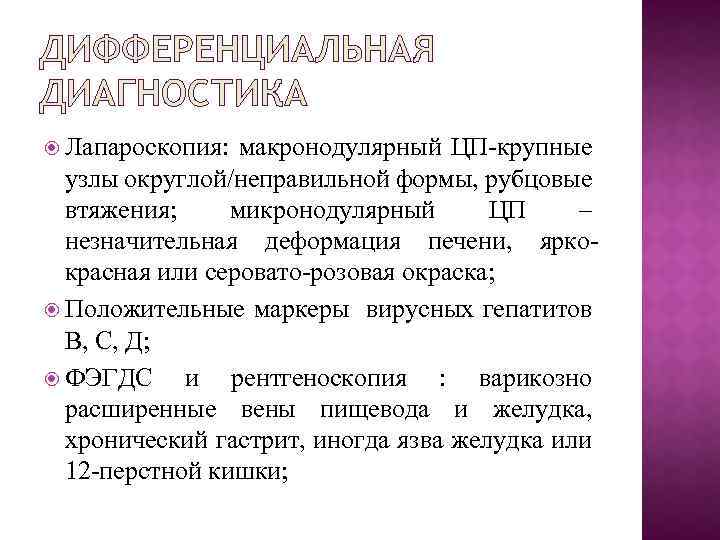 ДИФФЕРЕНЦИАЛЬНАЯ ДИАГНОСТИКА

Лапароскопия: макронодулярный ЦП-крупные узлы округлой/неправильной формы, рубцовые втяжения; микронодулярный ЦП – незначительная деформация печени, ярко-красная или серовато-розовая окраска;

Положительные маркеры вирусных гепатитов В, С, Д;

ФЭГДС и рентгеноскопия : варикозно расширенные вены пищевода и желудка, хронический гастрит, иногда язва желудка или 12-перстной кишки;